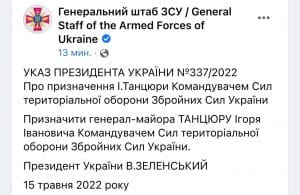 Генеральний штаб ЗСУ / General Staff of the Armed Forces of Ukraine
13 мин. ·

УКАЗ ПРЕЗИДЕНТА УКРАЇНИ №337/2022
Про призначення І.Танцюри Командувачем Сил територіальної оборони Збройних Сил України

Призначити генерал-майора ТАНЦЮРУ Ігоря Івановича Командувачем Сил територіальної оборони Збройних Сил України.

Президент України В.ЗЕЛЕНСЬКИЙ

15 травня 2022 року